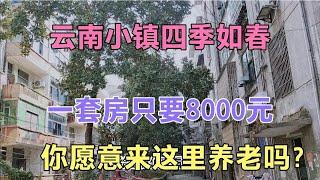 云南小镇四季如春

一套房只要8000元

你愿意来这里养老吗？